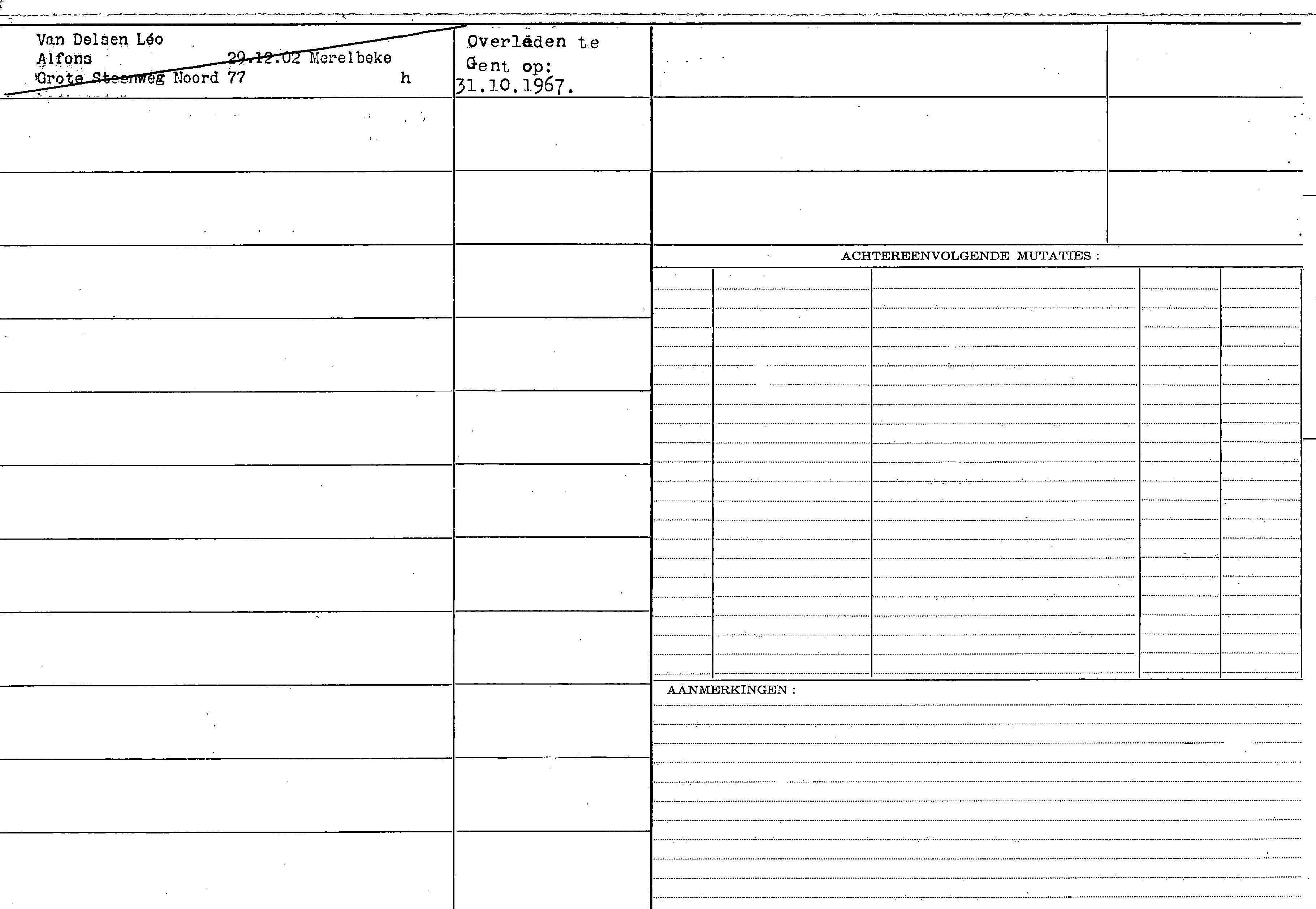 Van Delsen Léo
Alfons 29.12.02 Merelbeke
Grote Steenweg Noord 77 h

Overleden te
Gent op:
31.10.1967.

ACHTEREENVOLGENDE MUTATIES :

AANMERKINGEN :